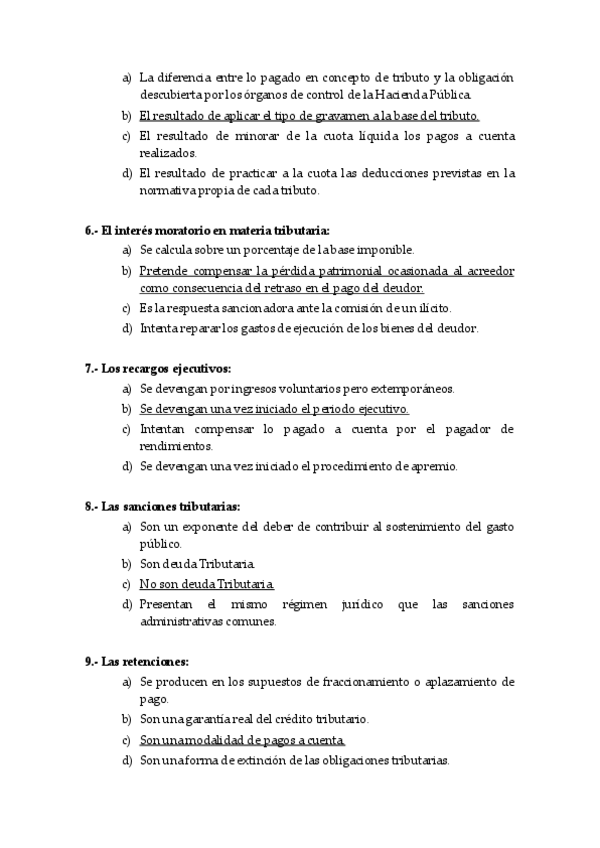 a) La diferencia entre lo pagado en concepto de tributo y la obligación descubierta por los órganos de control de la Hacienda Pública.
b) El resultado de aplicar el tipo de gravamen a la base del tributo.
c) El resultado de minorar de la cuota líquida los pagos a cuenta realizados.
d) El resultado de practicar a la cuota las deducciones previstas en la normativa propia de cada tributo.

6.- El interés moratorio en materia tributaria:
a) Se calcula sobre un porcentaje de la base imponible.
b) Pretende compensar la pérdida patrimonial ocasionada al acreedor como consecuencia del retraso en el pago del deudor.
c) Es la respuesta sancionadora ante la comisión de un ilícito.
d) Intenta reparar los gastos de ejecución de los bienes del deudor.

7.- Los recargos ejecutivos:
a) Se devengan por ingresos voluntarios pero extemporáneos.
b) Se devengan una vez iniciado el periodo ejecutivo.
c) Intentan compensar lo pagado a cuenta por el pagador de rendimientos.
d) Se devengan una vez iniciado el procedimiento de apremio.

8.- Las sanciones tributarias:
a) Son un exponente del deber de contribuir al sostenimiento del gasto público.
b) Son deuda Tributaria.
c) No son deuda Tributaria.
d) Presentan el mismo régimen jurídico que las sanciones administrativas comunes.

9.- Las retenciones:
a) Se producen en los supuestos de fraccionamiento o aplazamiento de pago.
b) Son una garantía real del crédito tributario.
c) Son una modalidad de pagos a cuenta.
d) Son una forma de extinción de las obligaciones tributarias.